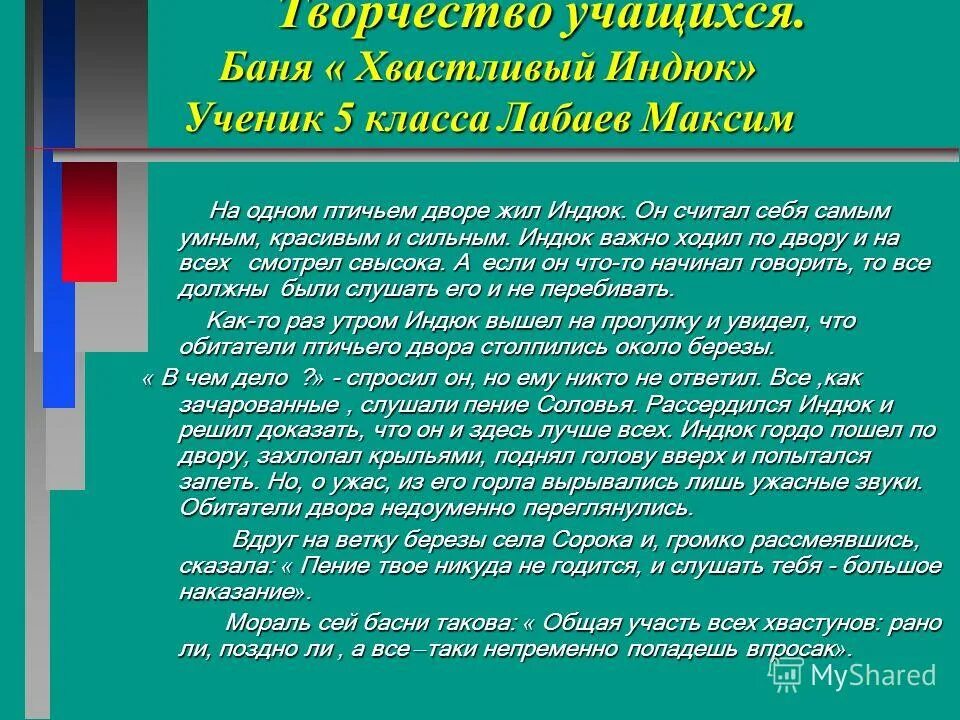 Творчество учащихся.
Баня « Хвастливый Индюк»
Ученик 5 класса Лабаев Максим

На одном птичьем дворе жил Индюк. Он считал себя самым умным, красивым и сильным. Индюк важно ходил по двору и на всех смотрел свысока. А если он что-то начинал говорить, то все должны были слушать его и не перебивать.

Как-то раз утром Индюк вышел на прогулку и увидел, что обитатели птичьего двора столпились около березы.

« В чем дело ?» - спросил он, но ему никто не ответил. Все ,как зачарованные , слушали пение Соловья. Рассердился Индюк и решил доказать, что он и здесь лучше всех. Индюк гордо пошел по двору, захлопал крыльями, поднял голову вверх и попытался запеть. Но, о ужас, из его горла вырывались лишь ужасные звуки. Обитатели двора недоуменно переглянулись.

Вдруг на ветку березы села Сорока и, громко рассмеявшись, сказала: « Пение твое никуда не годится, и слушать тебя - большое наказание».

Мораль сей басни такова: « Общая участь всех хвастунов: рано ли, поздно ли , а все –таки непременно попадешь впросак».

MyShared